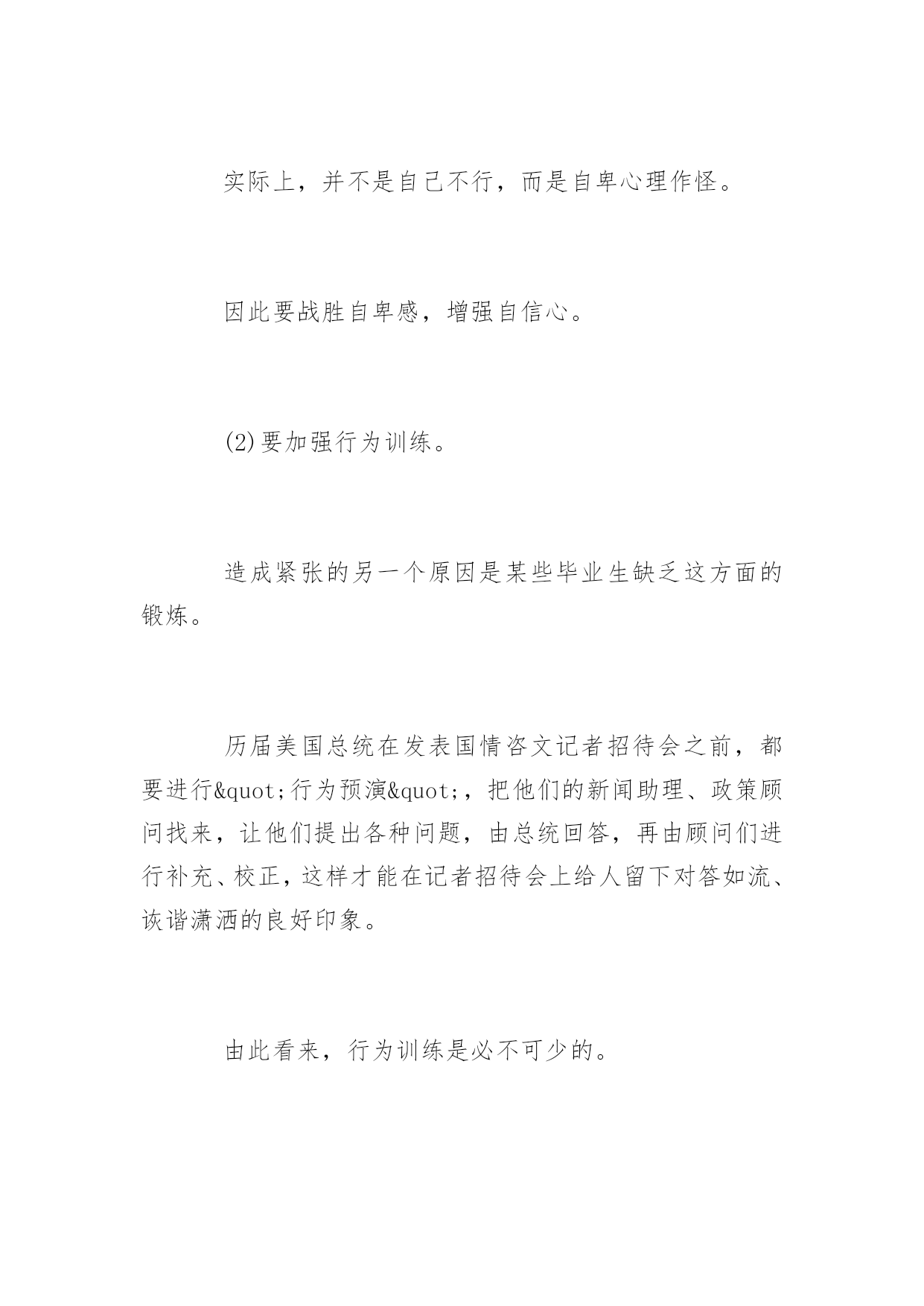 实际上，并不是自己不行，而是自卑心理作怪。

因此要战胜自卑感，增强自信心。

(2)要加强行为训练。

造成紧张的另一个原因是某些毕业生缺乏这方面的锻炼。

历届美国总统在发表国情咨文记者招待会之前，都要进行&quot;行为预演&quot;，把他们的新闻助理、政策顾问找来，让他们提出各种问题，由总统回答，再由顾问们进行补充、校正，这样才能在记者招待会上给人留下对答如流、诙谐潇洒的良好印象。

由此看来，行为训练是必不可少的。